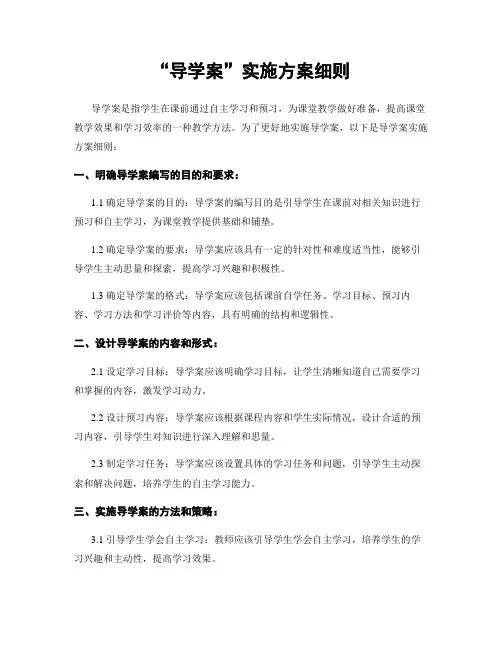 “导学案”实施方案细则

导学案是指学生在课前通过自主学习和预习，为课堂教学做好准备，提高课堂教学效果和学习效率的一种教学方法。为了更好地实施导学案，以下是导学案实施方案细则：

一、明确导学案编写的目的和要求：

1.1 确定导学案的目的：导学案的编写目的是引导学生在课前对相关知识进行预习和自主学习，为课堂教学提供基础和铺垫。

1.2 确定导学案的要求：导学案应该具有一定的针对性和难度适当性，能够引导学生主动思量和探索，提高学习兴趣和积极性。

1.3 确定导学案的格式：导学案应该包括课前自学任务、学习目标、预习内容、学习方法和学习评价等内容，具有明确的结构和逻辑性。

二、设计导学案的内容和形式：

2.1 设定学习目标：导学案应该明确学习目标，让学生清晰知道自己需要学习和掌握的内容，激发学习动力。

2.2 设计预习内容：导学案应该根据课程内容和学生实际情况，设计合适的预习内容，引导学生对知识进行深入理解和思量。

2.3 制定学习任务：导学案应该设置具体的学习任务和问题，引导学生主动探索和解决问题，培养学生的自主学习能力。

三、实施导学案的方法和策略：

3.1 引导学生学会自主学习：教师应该引导学生学会自主学习，培养学生的学习兴趣和主动性，提高学习效果。